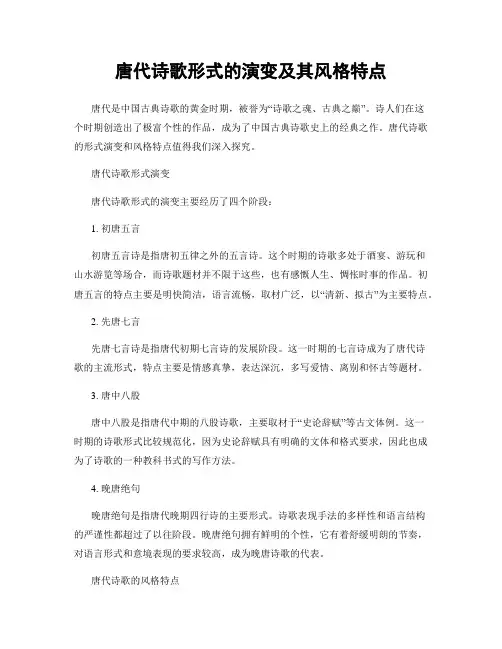 唐代诗歌形式的演变及其风格特点

唐代是中国古典诗歌的黄金时期，被誉为“诗歌之魂、古典之巅”。诗人们在这个时期创造出了极富个性的作品，成为了中国古典诗歌史上的经典之作。唐代诗歌的形式演变和风格特点值得我们深入探究。

唐代诗歌形式演变

唐代诗歌形式的演变主要经历了四个阶段：

1. 初唐五言

初唐五言诗是指唐初五律之外的五言诗。这个时期的诗歌多处于酒宴、游玩和山水游览等场合，而诗歌题材并不限于这些，也有感慨人生、惆怅时事的作品。初唐五言的特点主要是明快简洁，语言流畅，取材广泛，以“清新、拟古”为主要特点。

2. 先唐七言

先唐七言诗是指唐代初期七言诗的发展阶段。这一时期的七言诗成为了唐代诗歌的主流形式，特点主要是情感真挚，表达深沉，多写爱情、离别和怀古等题材。

3. 唐中八股

唐中八股是指唐代中期的八股诗歌，主要取材于“史论辞赋”等古文体例。这一时期的诗歌形式比较规范化，因为史论辞赋具有明确的文体和格式要求，因此也成为了诗歌的一种教科书式的写作方法。

4. 晚唐绝句

晚唐绝句是指唐代晚期四行诗的主要形式。诗歌表现手法的多样性和语言结构的严谨性都超过了以往阶段。晚唐绝句拥有鲜明的个性，它有着舒缓明朗的节奏，对语言形式和意境表现的要求较高，成为晚唐诗歌的代表。

唐代诗歌的风格特点